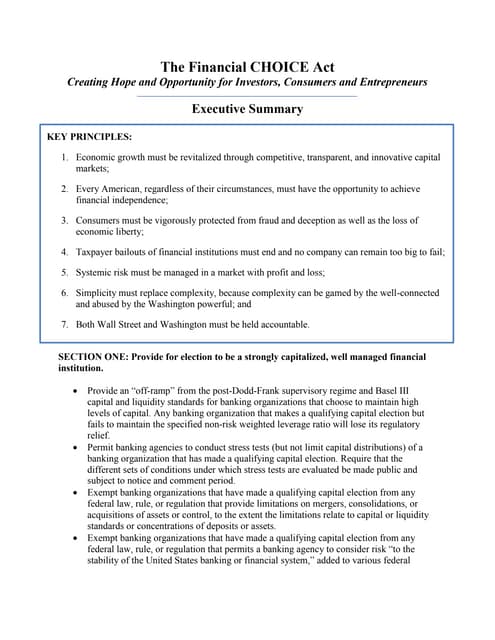 The Financial CHOICE Act
Creating Hope and Opportunity for Investors, Consumers and Entrepreneurs

Executive Summary

KEY PRINCIPLES:

1. Economic growth must be revitalized through competitive, transparent, and innovative capital markets;

2. Every American, regardless of their circumstances, must have the opportunity to achieve financial independence;

3. Consumers must be vigorously protected from fraud and deception as well as the loss of economic liberty;

4. Taxpayer bailouts of financial institutions must end and no company can remain too big to fail;

5. Systemic risk must be managed in a market with profit and loss;

6. Simplicity must replace complexity, because complexity can be gamed by the well-connected and abused by the Washington powerful; and

7. Both Wall Street and Washington must be held accountable.

SECTION ONE: Provide for election to be a strongly capitalized, well managed financial institution.

• Provide an "off-ramp" from the post-Dodd-Frank supervisory regime and Basel III capital and liquidity standards for banking organizations that choose to maintain high levels of capital. Any banking organization that makes a qualifying capital election but fails to maintain the specified non-risk weighted leverage ratio will lose its regulatory relief.
• Permit banking agencies to conduct stress tests (but not limit capital distributions) of a banking organization that has made a qualifying capital election. Require that the different sets of conditions under which stress tests are evaluated be made public and subject to notice and comment period.
• Exempt banking organizations that have made a qualifying capital election from any federal law, rule, or regulation that provide limitations on mergers, consolidations, or acquisitions of assets or control, to the extent the limitations relate to capital or liquidity standards or concentrations of deposits or assets.
• Exempt banking organizations that have made a qualifying capital election from any federal law, rule, or regulation that permits a banking agency to consider risk "to the stability of the United States banking or financial system," added to various federal